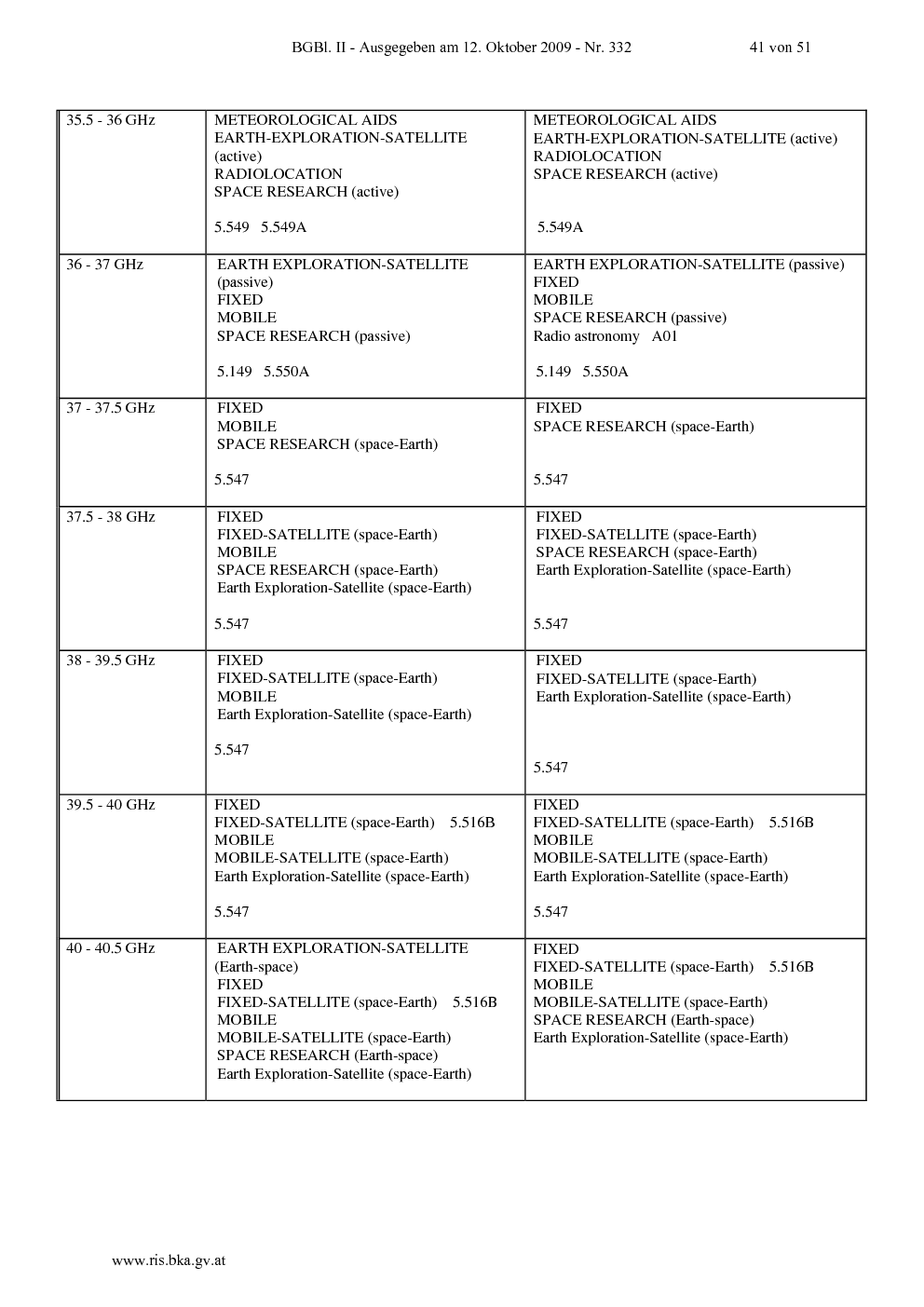 BGBl. II - Ausgegeben am 12. Oktober 2009 - Nr. 332 41 von 51

| 35.5 - 36 GHz | METEOROLOGICAL AIDS EARTH-EXPLORATION-SATELLITE (active) RADIOLOCATION SPACE RESEARCH (active) 5.549 5.549A | METEOROLOGICAL AIDS EARTH-EXPLORATION-SATELLITE (active) RADIOLOCATION SPACE RESEARCH (active) 5.549A |
|---|---|---|
| 36 - 37 GHz | EARTH EXPLORATION-SATELLITE (passive) FIXED MOBILE SPACE RESEARCH (passive) 5.149 5.550A | EARTH EXPLORATION-SATELLITE (passive) FIXED MOBILE SPACE RESEARCH (passive) Radio astronomy A01 5.149 5.550A |
| 37 - 37.5 GHz | FIXED MOBILE SPACE RESEARCH (space-Earth) 5.547 | FIXED SPACE RESEARCH (space-Earth) 5.547 |
| 37.5 - 38 GHz | FIXED FIXED-SATELLITE (space-Earth) MOBILE SPACE RESEARCH (space-Earth) Earth Exploration-Satellite (space-Earth) 5.547 | FIXED FIXED-SATELLITE (space-Earth) SPACE RESEARCH (space-Earth) Earth Exploration-Satellite (space-Earth) 5.547 |
| 38 - 39.5 GHz | FIXED FIXED-SATELLITE (space-Earth) MOBILE Earth Exploration-Satellite (space-Earth) 5.547 | FIXED FIXED-SATELLITE (space-Earth) Earth Exploration-Satellite (space-Earth) 5.547 |
| 39.5 - 40 GHz | FIXED FIXED-SATELLITE (space-Earth) 5.516B MOBILE MOBILE-SATELLITE (space-Earth) Earth Exploration-Satellite (space-Earth) 5.547 | FIXED FIXED-SATELLITE (space-Earth) 5.516B MOBILE MOBILE-SATELLITE (space-Earth) Earth Exploration-Satellite (space-Earth) 5.547 |
| 40 - 40.5 GHz | EARTH EXPLORATION-SATELLITE (Earth-space) FIXED FIXED-SATELLITE (space-Earth) 5.516B MOBILE MOBILE-SATELLITE (space-Earth) SPACE RESEARCH (Earth-space) Earth Exploration-Satellite (space-Earth) | FIXED FIXED-SATELLITE (space-Earth) 5.516B MOBILE MOBILE-SATELLITE (space-Earth) SPACE RESEARCH (Earth-space) Earth Exploration-Satellite (space-Earth) |

www.ris.bka.gv.at